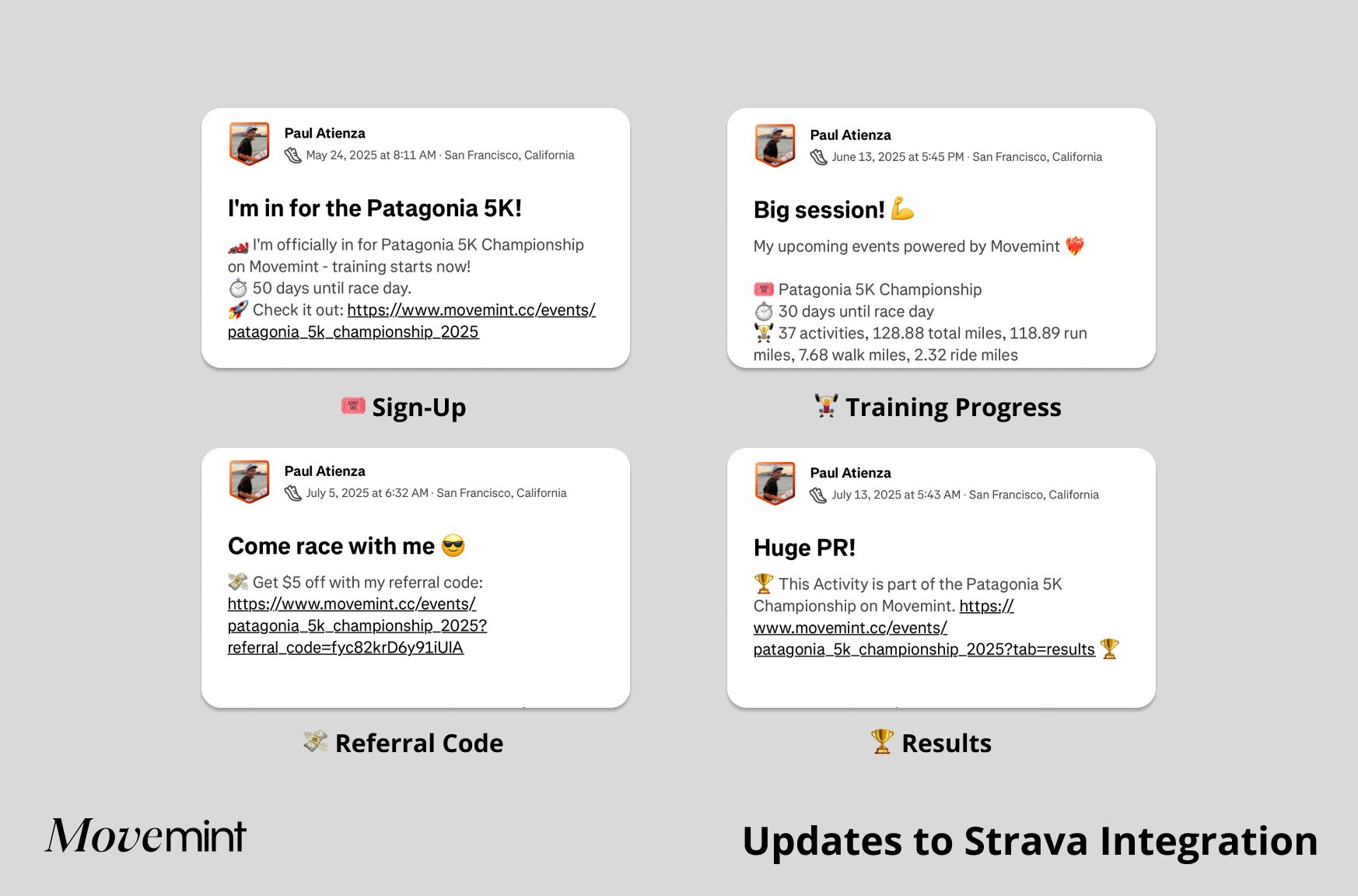 Paul Atienza
May 24, 2025 at 8:11 AM · San Francisco, California

I'm in for the Patagonia 5K!

🏎️ I'm officially in for Patagonia 5K Championship on Movemint - training starts now!
⏱️ 50 days until race day.
🚀 Check it out: https://www.movemint.cc/events/patagonia_5k_championship_2025

🎟️ Sign-Up

Paul Atienza
June 13, 2025 at 5:45 PM · San Francisco, California

Big session! 💪

My upcoming events powered by Movemint ❤️‍🔥

🎟️ Patagonia 5K Championship
⏱️ 30 days until race day
🏋️ 37 activities, 128.88 total miles, 118.89 run miles, 7.68 walk miles, 2.32 ride miles

🏋️ Training Progress

Paul Atienza
July 5, 2025 at 6:32 AM · San Francisco, California

Come race with me 😎

💸 Get $5 off with my referral code: https://www.movemint.cc/events/patagonia_5k_championship_2025?referral_code=fyc82krD6y91iUlA

💸 Referral Code

Paul Atienza
July 13, 2025 at 5:43 AM · San Francisco, California

Huge PR!

🏆 This Activity is part of the Patagonia 5K Championship on Movemint. https://www.movemint.cc/events/patagonia_5k_championship_2025?tab=results 🏆

🏆 Results

Movemint

Updates to Strava Integration